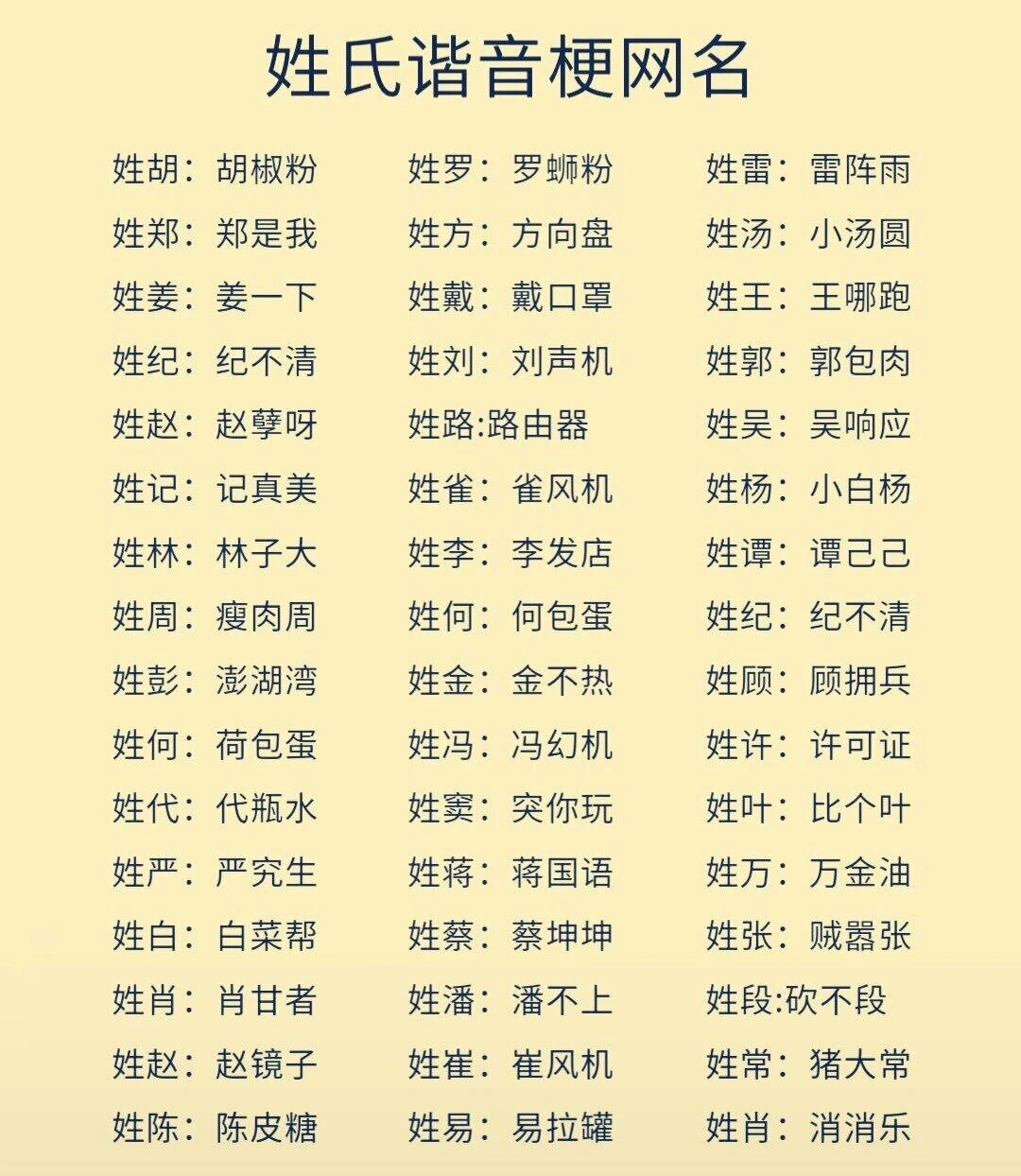 姓氏谐音梗网名

姓胡：胡椒粉
姓郑：郑是我
姓姜：姜一下
姓纪：纪不清
姓赵：赵孽呀
姓记：记真美
姓林：林子大
姓周：瘦肉周
姓彭：澎湖湾
姓何：荷包蛋
姓代：代瓶水
姓严：严究生
姓白：白菜帮
姓肖：肖甘者
姓赵：赵镜子
姓陈：陈皮糖

姓罗：罗蛳粉
姓方：方向盘
姓戴：戴口罩
姓刘：刘声机
姓路:路由器
姓雀：雀风机
姓李：李发店
姓何：何包蛋
姓金：金不热
姓冯：冯幻机
姓窦：突你玩
姓蒋：蒋国语
姓蔡：蔡坤坤
姓潘：潘不上
姓崔：崔风机
姓易：易拉罐

姓雷：雷阵雨
姓汤：小汤圆
姓王：王哪跑
姓郭：郭包肉
姓吴：吴响应
姓杨：小白杨
姓谭：谭己己
姓纪：纪不清
姓顾：顾拥兵
姓许：许可证
姓叶：比个叶
姓万：万金油
姓张：贼嚣张
姓段:砍不段
姓常：猪大常
姓肖：消消乐